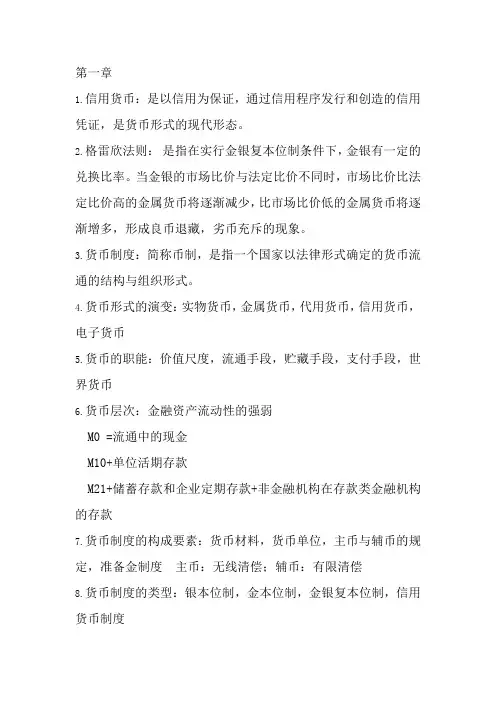 第一章

1.信用货币：是以信用为保证，通过信用程序发行和创造的信用凭证，是货币形式的现代形态。

2.格雷欣法则：是指在实行金银复本位制条件下，金银有一定的兑换比率。当金银的市场比价与法定比价不同时，市场比价比法定比价高的金属货币将逐渐减少，比市场比价低的金属货币将逐渐增多，形成良币退藏，劣币充斥的现象。

3.货币制度：简称币制，是指一个国家以法律形式确定的货币流通的结构与组织形式。

4.货币形式的演变：实物货币，金属货币，代用货币，信用货币，电子货币

5.货币的职能：价值尺度，流通手段，贮藏手段，支付手段，世界货币

6.货币层次：金融资产流动性的强弱

M0 =流通中的现金

M10+单位活期存款

M21+储蓄存款和企业定期存款+非金融机构在存款类金融机构的存款

7.货币制度的构成要素：货币材料，货币单位，主币与辅币的规定，准备金制度　主币：无线清偿；辅币：有限清偿

8.货币制度的类型：银本位制，金本位制，金银复本位制，信用货币制度